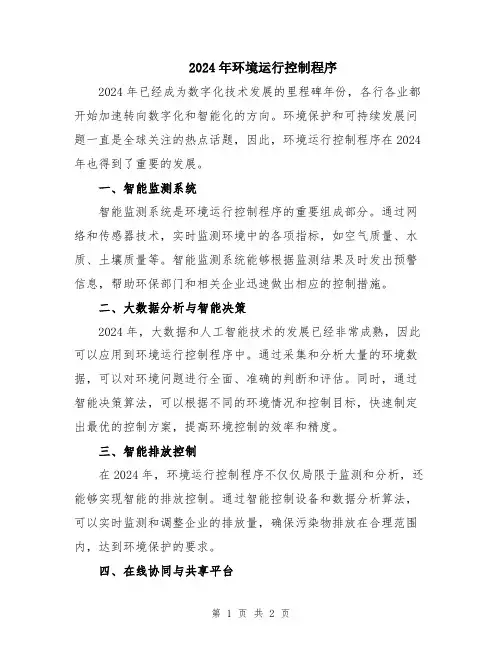 2024年环境运行控制程序

2024年已经成为数字化技术发展的里程碑年份，各行各业都开始加速转向数字化和智能化的方向。环境保护和可持续发展问题一直是全球关注的热点话题，因此，环境运行控制程序在2024年也得到了重要的发展。

一、智能监测系统

智能监测系统是环境运行控制程序的重要组成部分。通过网络和传感器技术，实时监测环境中的各项指标，如空气质量、水质、土壤质量等。智能监测系统能够根据监测结果及时发出预警信息，帮助环保部门和相关企业迅速做出相应的控制措施。

二、大数据分析与智能决策

2024年，大数据和人工智能技术的发展已经非常成熟，因此可以应用到环境运行控制程序中。通过采集和分析大量的环境数据，可以对环境问题进行全面、准确的判断和评估。同时，通过智能决策算法，可以根据不同的环境情况和控制目标，快速制定出最优的控制方案，提高环境控制的效率和精度。

三、智能排放控制

在2024年，环境运行控制程序不仅仅局限于监测和分析，还能够实现智能的排放控制。通过智能控制设备和数据分析算法，可以实时监测和调整企业的排放量，确保污染物排放在合理范围内，达到环境保护的要求。

四、在线协同与共享平台

第 1 页 共 2 页